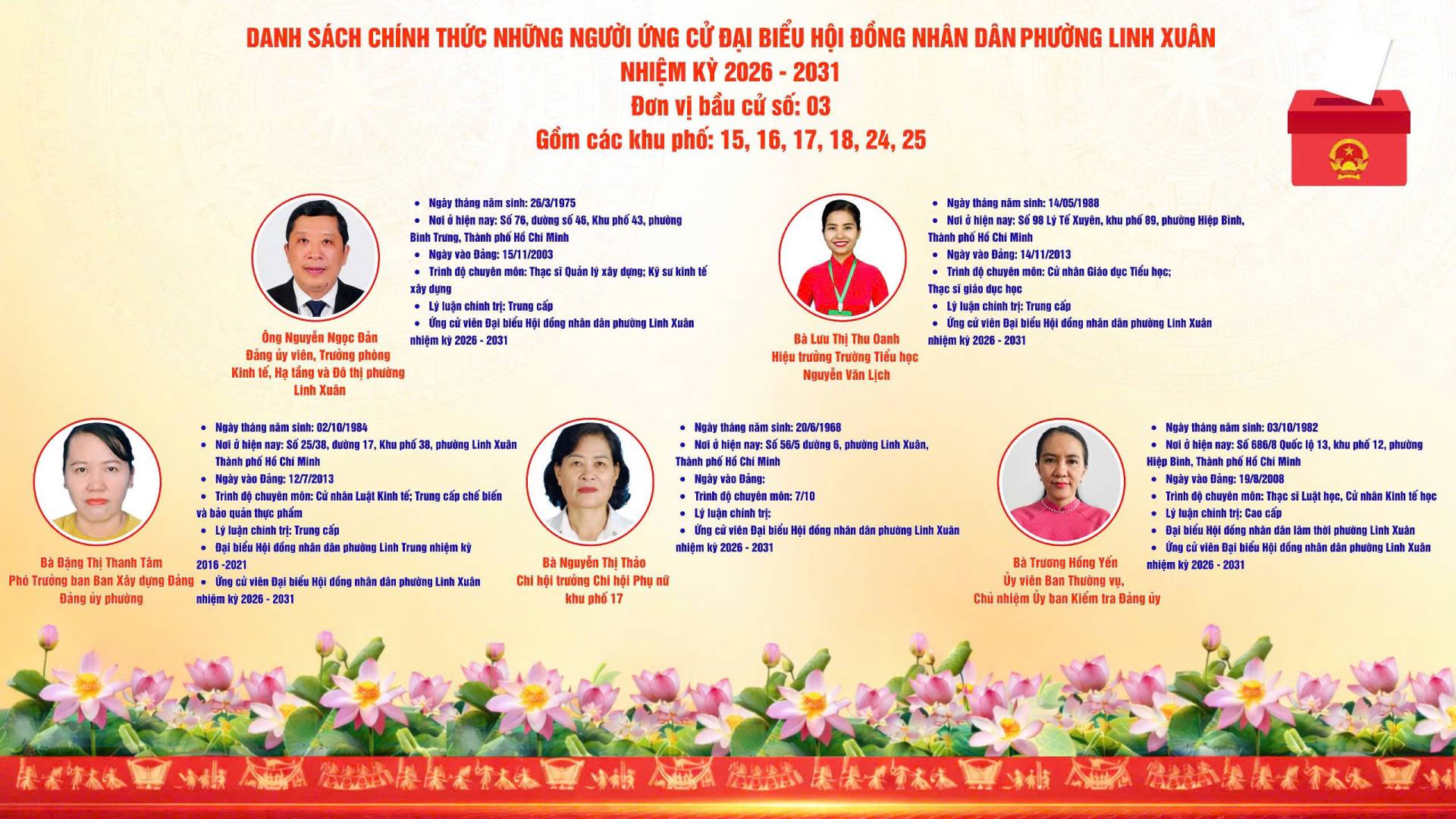 DANH SÁCH CHÍNH THỨC NHỮNG NGƯỜI ỨNG CỬ ĐẠI BIỂU HỘI ĐỒNG NHÂN DÂN PHƯỜNG LINH XUÂN
NHIỆM KỲ 2026 - 2031
Đơn vị bầu cử số: 03
Gồm các khu phố: 15, 16, 17, 18, 24, 25

Ông Nguyễn Ngọc Đản
Đảng ủy viên, Trưởng phòng Kinh tế, Hạ tầng và Đô thị phường Linh Xuân

- Ngày tháng năm sinh: 26/3/1975
- Nơi ở hiện nay: Số 76, đường số 46, Khu phố 43, phường Bình Trưng, Thành phố Hồ Chí Minh
- Ngày vào Đảng: 15/11/2003
- Trình độ chuyên môn: Thạc sĩ Quản lý xây dựng; Kỹ sư kinh tế xây dựng
- Lý luận chính trị: Trung cấp
- Ứng cử viên Đại biểu Hội đồng nhân dân phường Linh Xuân nhiệm kỳ 2026 - 2031

Bà Lưu Thị Thu Oanh
Hiệu trưởng Trường Tiểu học Nguyễn Văn Lịch

- Ngày tháng năm sinh: 14/05/1988
- Nơi ở hiện nay: Số 98 Lý Tế Xuyên, khu phố 89, phường Hiệp Bình, Thành phố Hồ Chí Minh
- Ngày vào Đảng: 14/11/2013
- Trình độ chuyên môn: Cử nhân Giáo dục Tiểu học; Thạc sĩ giáo dục học
- Lý luận chính trị: Trung cấp
- Ứng cử viên Đại biểu Hội đồng nhân dân phường Linh Xuân nhiệm kỳ 2026 - 2031

Bà Đặng Thị Thanh Tâm
Phó Trưởng ban Ban Xây dựng Đảng Đảng ủy phường

- Ngày tháng năm sinh: 02/10/1984
- Nơi ở hiện nay: Số 25/38, đường 17, Khu phố 38, phường Linh Xuân Thành phố Hồ Chí Minh
- Ngày vào Đảng: 12/7/2013
- Trình độ chuyên môn: Cử nhân Luật Kinh tế; Trung cấp chế biến và bảo quản thực phẩm
- Lý luận chính trị: Trung cấp
- Đại biểu Hội đồng nhân dân phường Linh Trung nhiệm kỳ 2016 -2021
- Ứng cử viên Đại biểu Hội đồng nhân dân phường Linh Xuân nhiệm kỳ 2026 - 2031

Bà Nguyễn Thị Thảo
Chi hội trưởng Chi hội Phụ nữ khu phố 17

- Ngày tháng năm sinh: 20/6/1968
- Nơi ở hiện nay: Số 56/5 đường 6, phường Linh Xuân, Thành phố Hồ Chí Minh
- Ngày vào Đảng:
- Trình độ chuyên môn: 7/10
- Lý luận chính trị:
- Ứng cử viên Đại biểu Hội đồng nhân dân phường Linh Xuân nhiệm kỳ 2026 - 2031

Bà Trương Hồng Yến
Ủy viên Ban Thường vụ, Chủ nhiệm Ủy ban Kiểm tra Đảng ủy

- Ngày tháng năm sinh: 03/10/1982
- Nơi ở hiện nay: Số 686/8 Quốc lộ 13, khu phố 12, phường Hiệp Bình, Thành phố Hồ Chí Minh
- Ngày vào Đảng: 19/8/2008
- Trình độ chuyên môn: Thạc sĩ Luật học, Cử nhân Kinh tế học
- Lý luận chính trị: Cao cấp
- Đại biểu Hội đồng nhân dân lâm thời phường Linh Xuân
- Ứng cử viên Đại biểu Hội đồng nhân dân phường Linh Xuân nhiệm kỳ 2026 - 2031